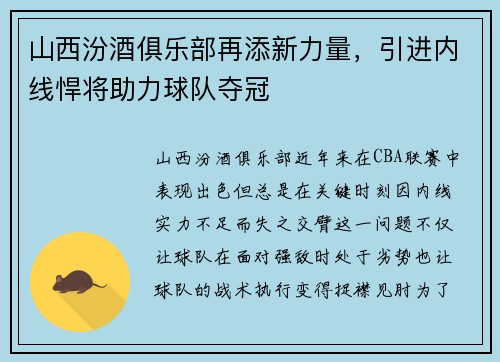 山西汾酒俱乐部再添新力量，引进内线悍将助力球队夺冠

山西汾酒俱乐部近年来在CBA联赛中表现出色但总是在关键时刻因内线实力不足而失之交臂这一问题不仅让球队在面对强敌时处于劣势也让球队的战术执行变得捉襟见肘为了